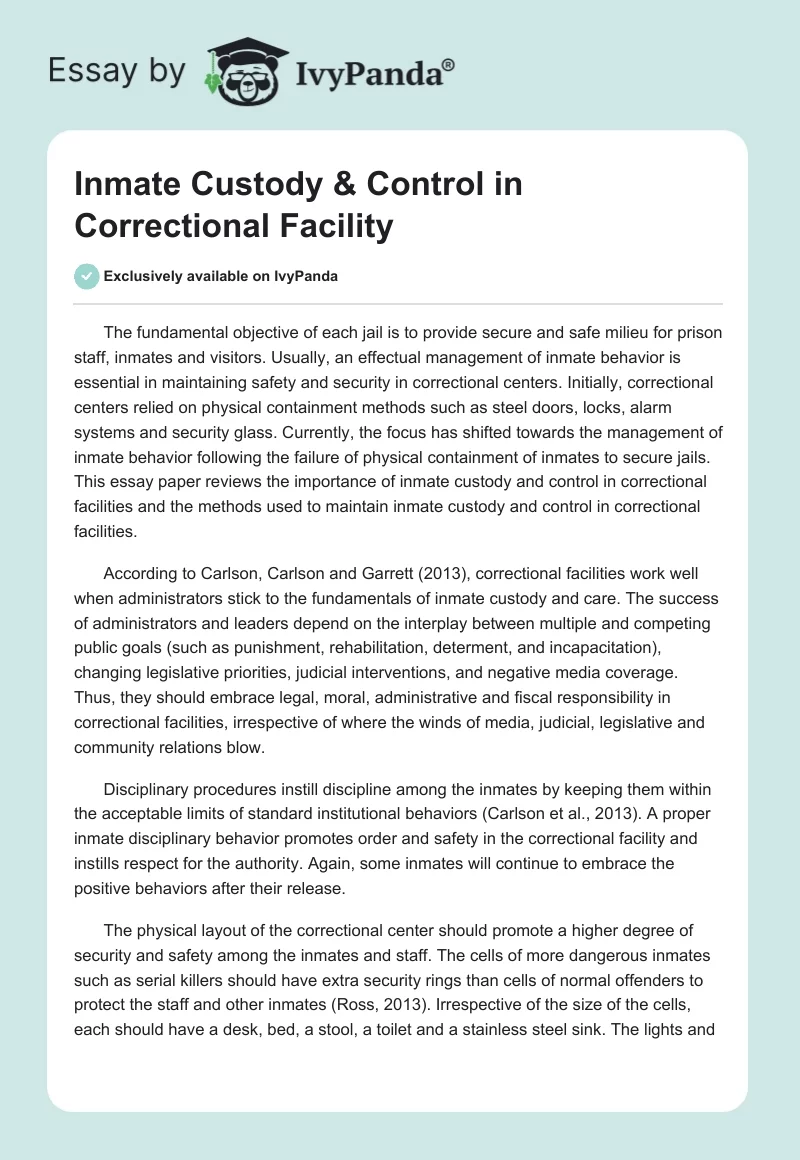 Essay by IvyPanda®

Inmate Custody & Control in Correctional Facility

Exclusively available on IvyPanda

The fundamental objective of each jail is to provide secure and safe milieu for prison staff, inmates and visitors. Usually, an effectual management of inmate behavior is essential in maintaining safety and security in correctional centers. Initially, correctional centers relied on physical containment methods such as steel doors, locks, alarm systems and security glass. Currently, the focus has shifted towards the management of inmate behavior following the failure of physical containment of inmates to secure jails. This essay paper reviews the importance of inmate custody and control in correctional facilities and the methods used to maintain inmate custody and control in correctional facilities.

According to Carlson, Carlson and Garrett (2013), correctional facilities work well when administrators stick to the fundamentals of inmate custody and care. The success of administrators and leaders depend on the interplay between multiple and competing public goals (such as punishment, rehabilitation, determent, and incapacitation), changing legislative priorities, judicial interventions, and negative media coverage. Thus, they should embrace legal, moral, administrative and fiscal responsibility in correctional facilities, irrespective of where the winds of media, judicial, legislative and community relations blow.

Disciplinary procedures instill discipline among the inmates by keeping them within the acceptable limits of standard institutional behaviors (Carlson et al., 2013). A proper inmate disciplinary behavior promotes order and safety in the correctional facility and instills respect for the authority. Again, some inmates will continue to embrace the positive behaviors after their release.

The physical layout of the correctional center should promote a higher degree of security and safety among the inmates and staff. The cells of more dangerous inmates such as serial killers should have extra security rings than cells of normal offenders to protect the staff and other inmates (Ross, 2013). Irrespective of the size of the cells, each should have a desk, bed, a stool, a toilet and a stainless steel sink. The lights and